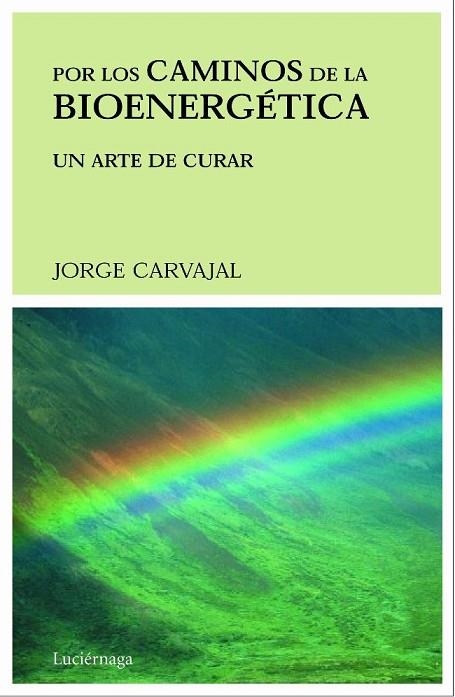 POR LOS CAMINOS DE LA BIOENERGÉTICA

UN ARTE DE CURAR

JORGE CARVAJAL

Luciérnaga